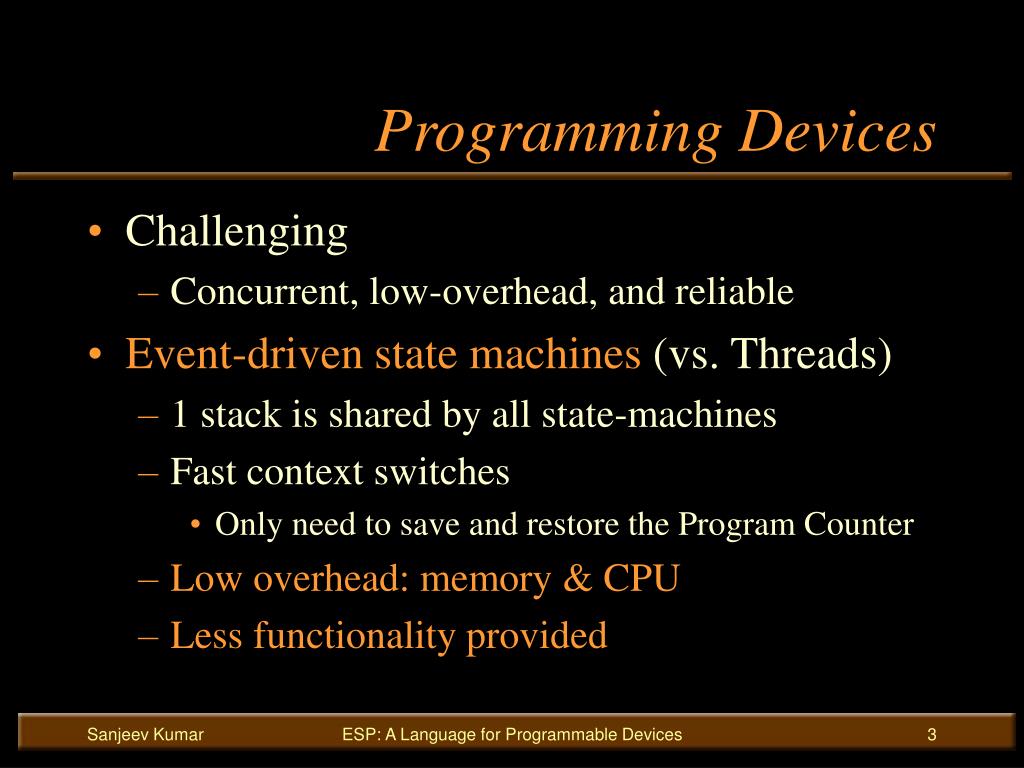 Programming Devices

• Challenging
– Concurrent, low-overhead, and reliable
• Event-driven state machines (vs. Threads)
– 1 stack is shared by all state-machines
– Fast context switches
• Only need to save and restore the Program Counter
– Low overhead: memory & CPU
– Less functionality provided

Sanjeev Kumar
ESP: A Language for Programmable Devices
3